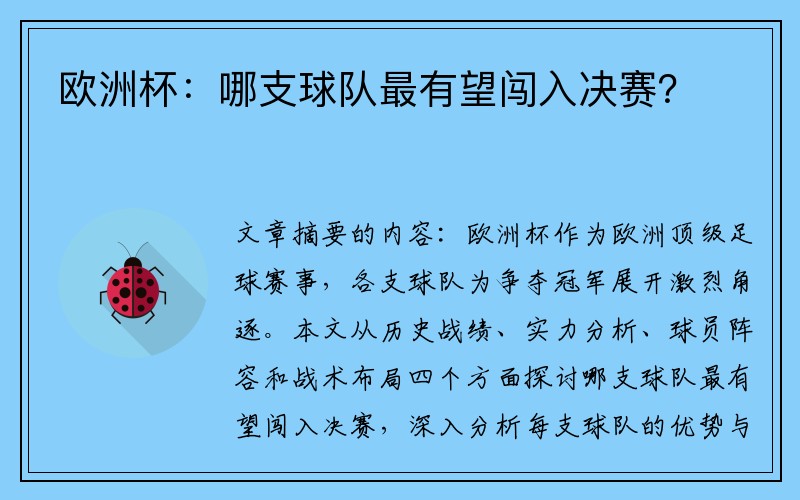 欧洲杯：哪支球队最有望闯入决赛？

文章摘要的内容：欧洲杯作为欧洲顶级足球赛事，各支球队为争夺冠军展开激烈角逐。本文从历史战绩、实力分析、球员阵容和战术布局四个方面探讨哪支球队最有望闯入决赛，深入分析每支球队的优势与